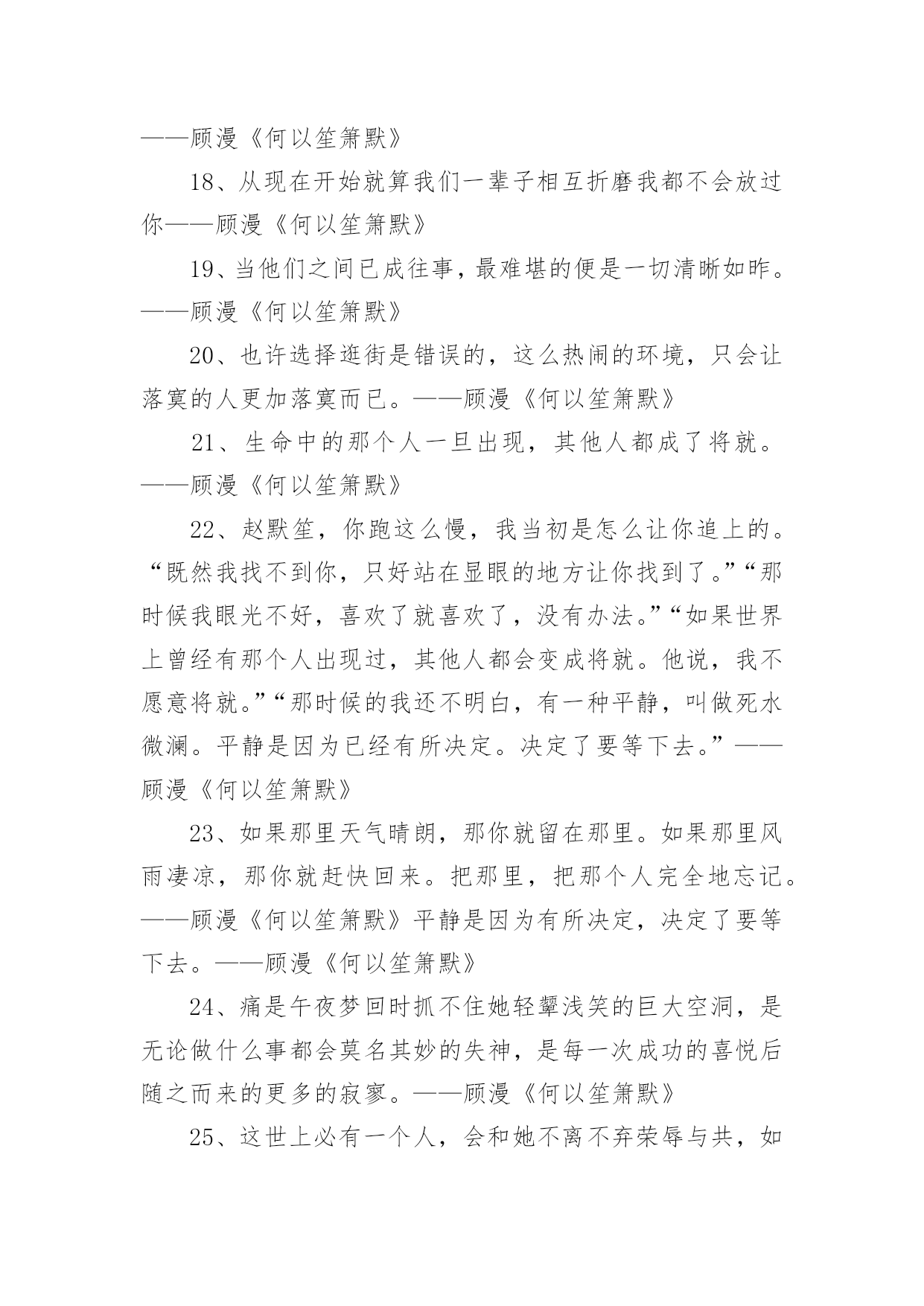 ——顾漫《何以笙箫默》

18、从现在开始就算我们一辈子相互折磨我都不会放过你——顾漫《何以笙箫默》

19、当他们之间已成往事，最难堪的便是一切清晰如昨。——顾漫《何以笙箫默》

20、也许选择逛街是错误的，这么热闹的环境，只会让落寞的人更加落寞而已。——顾漫《何以笙箫默》

21、生命中的那个人一旦出现，其他人都成了将就。——顾漫《何以笙箫默》

22、赵默笙，你跑这么慢，我当初是怎么让你追上的。“既然我找不到你，只好站在显眼的地方让你找到了。”“那时候我眼光不好，喜欢了就喜欢了，没有办法。”“如果世界上曾经有那个人出现过，其他人都会变成将就。他说，我不愿意将就。”“那时候的我还不明白，有一种平静，叫做死水微澜。平静是因为已经有所决定。决定了要等下去。”——顾漫《何以笙箫默》

23、如果那里天气晴朗，那你就留在那里。如果那里风雨凄凉，那你就赶快回来。把那里，把那个人完全地忘记。——顾漫《何以笙箫默》平静是因为有所决定，决定了要等下去。——顾漫《何以笙箫默》

24、痛是午夜梦回时抓不住她轻颦浅笑的巨大空洞，是无论做什么事都会莫名其妙的失神，是每一次成功的喜悦后随之而来的更多的寂寥。——顾漫《何以笙箫默》

25、这世上必有一个人，会和她不离不弃荣辱与共，如